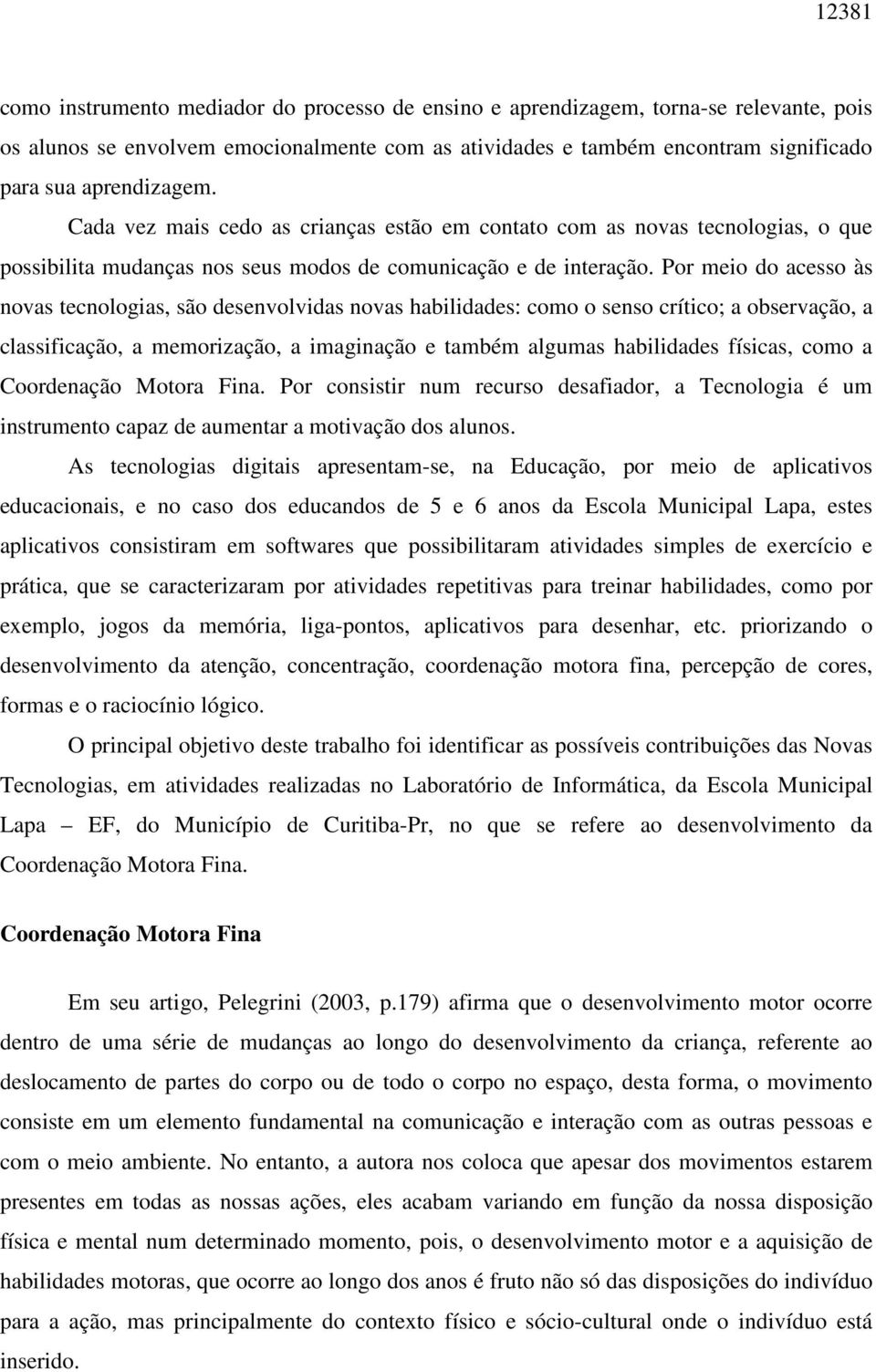 12381

como instrumento mediador do processo de ensino e aprendizagem, torna-se relevante, pois os alunos se envolvem emocionalmente com as atividades e também encontram significado para sua aprendizagem.

Cada vez mais cedo as crianças estão em contato com as novas tecnologias, o que possibilita mudanças nos seus modos de comunicação e de interação. Por meio do acesso às novas tecnologias, são desenvolvidas novas habilidades: como o senso crítico; a observação, a classificação, a memorização, a imaginação e também algumas habilidades físicas, como a Coordenação Motora Fina. Por consistir num recurso desafiador, a Tecnologia é um instrumento capaz de aumentar a motivação dos alunos.

As tecnologias digitais apresentam-se, na Educação, por meio de aplicativos educacionais, e no caso dos educandos de 5 e 6 anos da Escola Municipal Lapa, estes aplicativos consistiram em softwares que possibilitaram atividades simples de exercício e prática, que se caracterizaram por atividades repetitivas para treinar habilidades, como por exemplo, jogos da memória, liga-pontos, aplicativos para desenhar, etc. priorizando o desenvolvimento da atenção, concentração, coordenação motora fina, percepção de cores, formas e o raciocínio lógico.

O principal objetivo deste trabalho foi identificar as possíveis contribuições das Novas Tecnologias, em atividades realizadas no Laboratório de Informática, da Escola Municipal Lapa – EF, do Município de Curitiba-Pr, no que se refere ao desenvolvimento da Coordenação Motora Fina.

Coordenação Motora Fina

Em seu artigo, Pelegrini (2003, p.179) afirma que o desenvolvimento motor ocorre dentro de uma série de mudanças ao longo do desenvolvimento da criança, referente ao deslocamento de partes do corpo ou de todo o corpo no espaço, desta forma, o movimento consiste em um elemento fundamental na comunicação e interação com as outras pessoas e com o meio ambiente. No entanto, a autora nos coloca que apesar dos movimentos estarem presentes em todas as nossas ações, eles acabam variando em função da nossa disposição física e mental num determinado momento, pois, o desenvolvimento motor e a aquisição de habilidades motoras, que ocorre ao longo dos anos é fruto não só das disposições do indivíduo para a ação, mas principalmente do contexto físico e sócio-cultural onde o indivíduo está inserido.